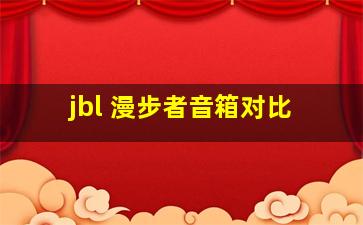 jbl 漫步者音箱对比